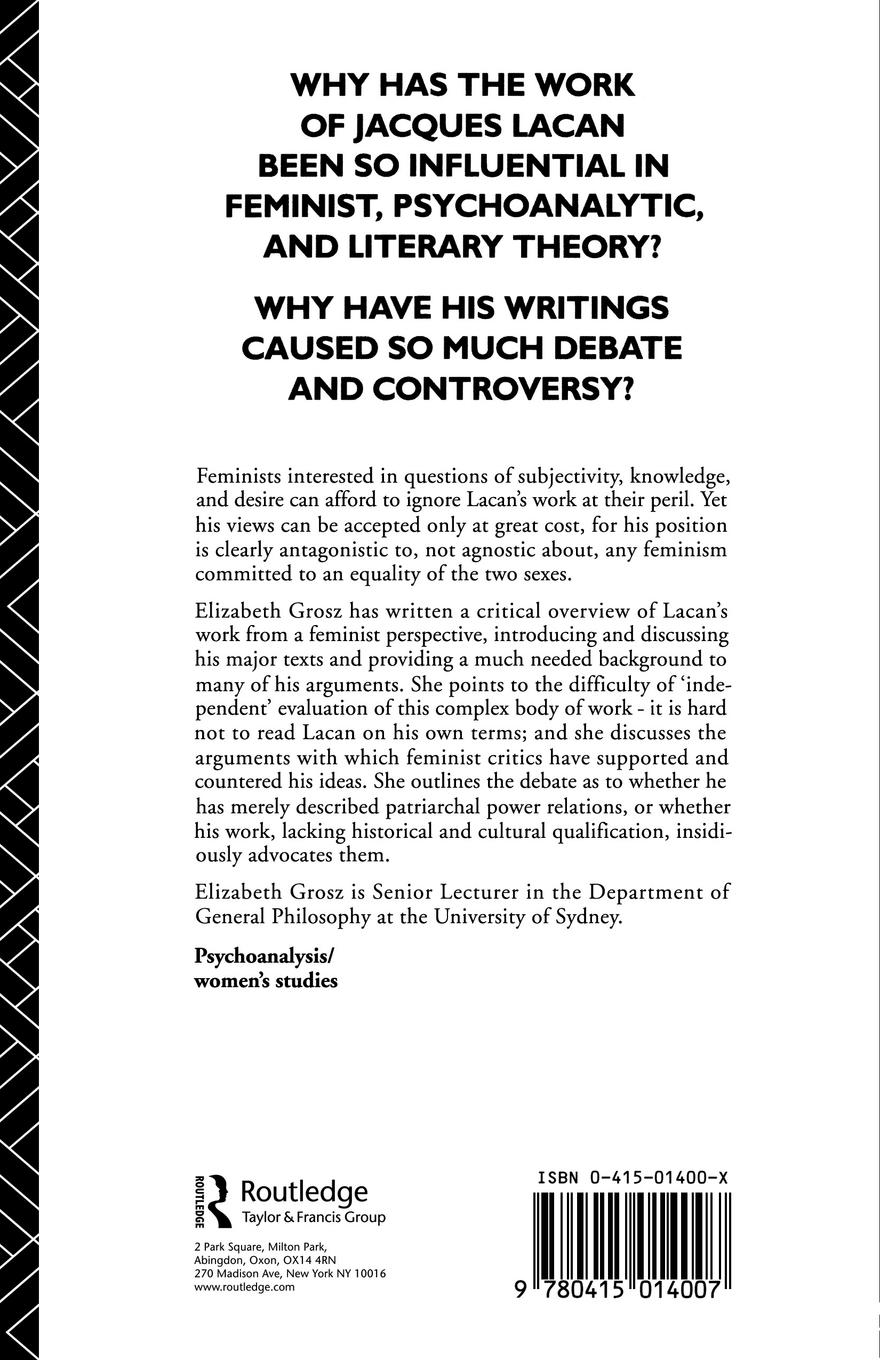 WHY HAS THE WORK OF JACQUES LACAN BEEN SO INFLUENTIAL IN FEMINIST, PSYCHOANALYTIC, AND LITERARY THEORY?

WHY HAVE HIS WRITINGS CAUSED SO MUCH DEBATE AND CONTROVERSY?

Feminists interested in questions of subjectivity, knowledge, and desire can afford to ignore Lacan's work at their peril. Yet his views can be accepted only at great cost, for his position is clearly antagonistic to, not agnostic about, any feminism committed to an equality of the two sexes.

Elizabeth Grosz has written a critical overview of Lacan's work from a feminist perspective, introducing and discussing his major texts and providing a much needed background to many of his arguments. She points to the difficulty of 'independent' evaluation of this complex body of work - it is hard not to read Lacan on his own terms; and she discusses the arguments with which feminist critics have supported and countered his ideas. She outlines the debate as to whether he has merely described patriarchal power relations, or whether his work, lacking historical and cultural qualification, insidiously advocates them.

Elizabeth Grosz is Senior Lecturer in the Department of General Philosophy at the University of Sydney.

Psychoanalysis/
women's studies

ROUTLEDGE
Routledge
Taylor & Francis Group

2 Park Square, Milton Park, Abingdon, Oxon, OX14 4RN
270 Madison Ave, New York NY 10016
www.routledge.com

ISBN 0-415-01400-X

9 780415 014007